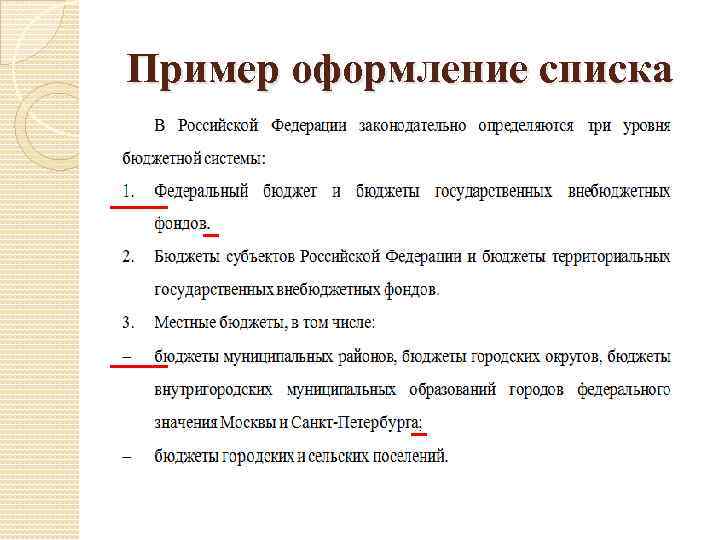 Пример оформление списка

В Российской Федерации законодательно определяются три уровня бюджетной системы:

1. Федеральный бюджет и бюджеты государственных внебюджетных фондов.

2. Бюджеты субъектов Российской Федерации и бюджеты территориальных государственных внебюджетных фондов.

3. Местные бюджеты, в том числе:

– бюджеты муниципальных районов, бюджеты городских округов, бюджеты внутригородских муниципальных образований городов федерального значения Москвы и Санкт-Петербурга;

– бюджеты городских и сельских поселений.